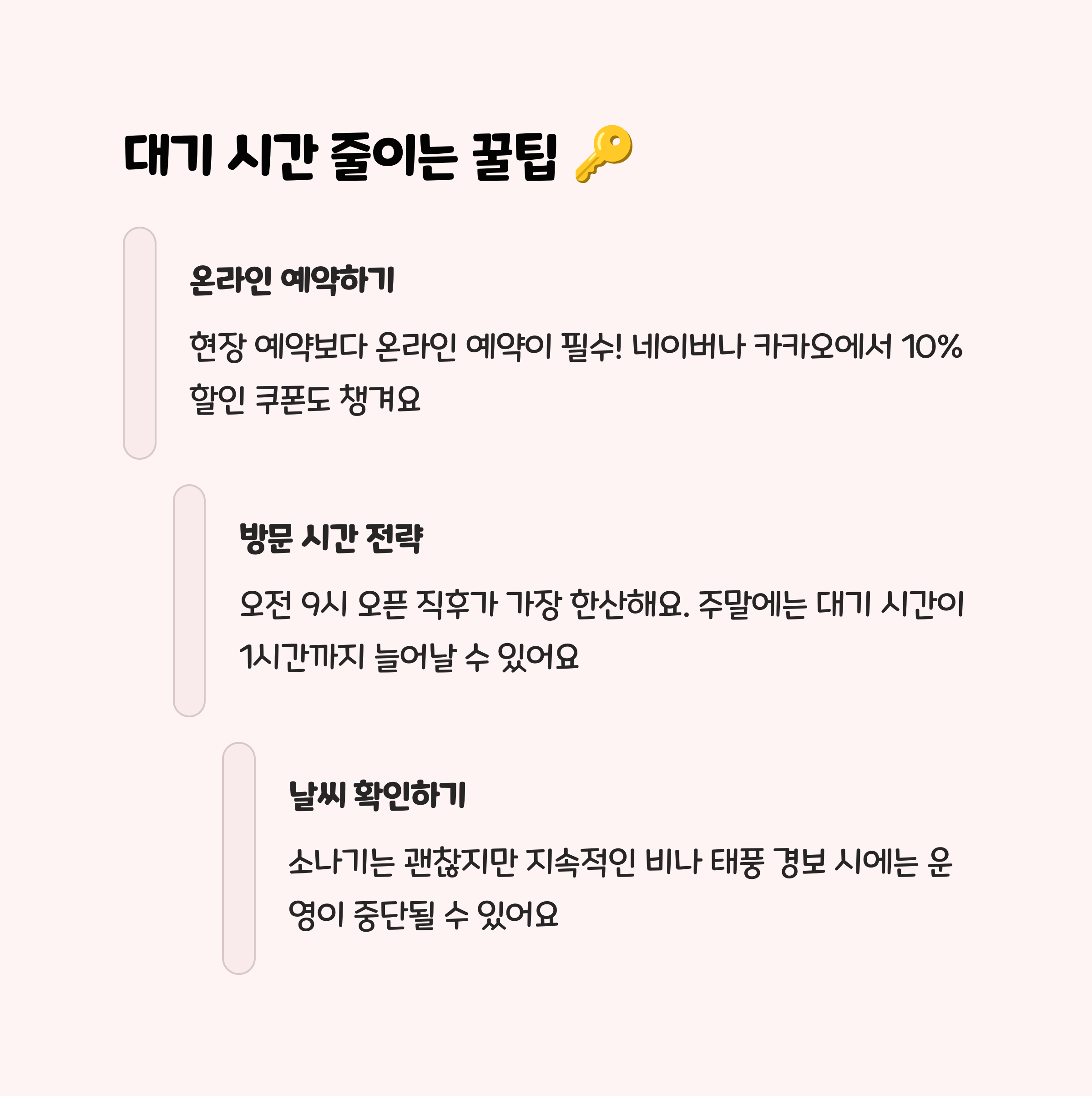 대기 시간 줄이는 꿀팁 🔑

온라인 예약하기

현장 예약보다 온라인 예약이 필수! 네이버나 카카오에서 10% 할인 쿠폰도 챙겨요

방문 시간 전략

오전 9시 오픈 직후가 가장 한산해요. 주말에는 대기 시간이 1시간까지 늘어날 수 있어요

날씨 확인하기

소나기는 괜찮지만 지속적인 비나 태풍 경보 시에는 운영이 중단될 수 있어요